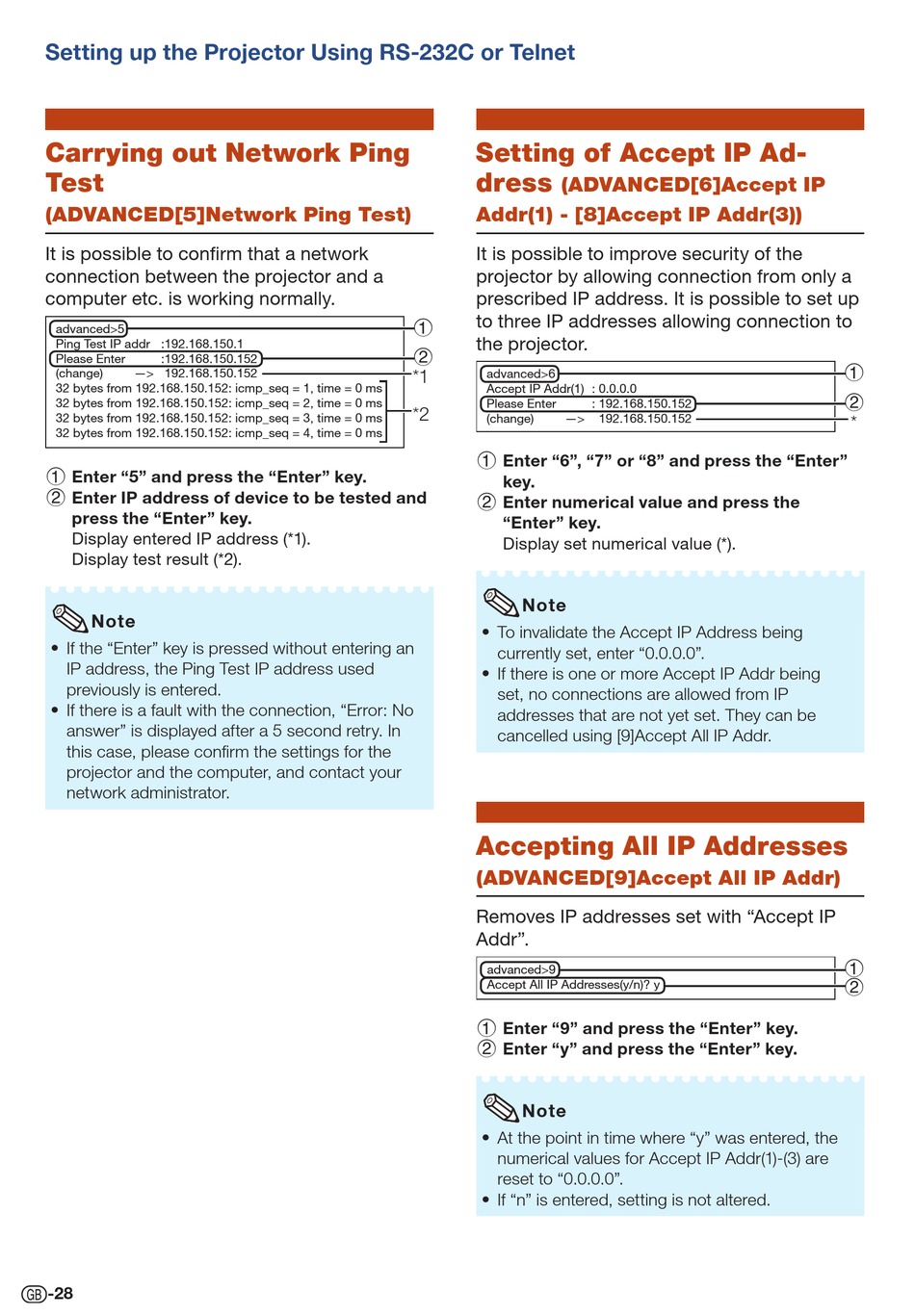 Setting up the Projector Using RS-232C or Telnet

Carrying out Network Ping Test (ADVANCED[5]Network Ping Test)

It is possible to confirm that a network connection between the projector and a computer etc. is working normally.

advanced>5
Ping Test IP addr :192.168.150.1
Please Enter :192.168.150.152
(change) —> 192.168.150.152
32 bytes from 192.168.150.152: icmp_seq = 1, time = 0 ms
32 bytes from 192.168.150.152: icmp_seq = 2, time = 0 ms
32 bytes from 192.168.150.152: icmp_seq = 3, time = 0 ms
32 bytes from 192.168.150.152: icmp_seq = 4, time = 0 ms
①
②
*1
*2

① Enter “5” and press the “Enter” key.
② Enter IP address of device to be tested and press the “Enter” key.
Display entered IP address (*1).
Display test result (*2).

Note
• If the “Enter” key is pressed without entering an IP address, the Ping Test IP address used previously is entered.
• If there is a fault with the connection, “Error: No answer” is displayed after a 5 second retry. In this case, please confirm the settings for the projector and the computer, and contact your network administrator.

Setting of Accept IP Address (ADVANCED[6]Accept IP Addr(1) - [8]Accept IP Addr(3))

It is possible to improve security of the projector by allowing connection from only a prescribed IP address. It is possible to set up to three IP addresses allowing connection to the projector.

advanced>6
Accept IP Addr(1) : 0.0.0.0
Please Enter : 192.168.150.152
(change) —> 192.168.150.152
①
②
*

① Enter “6”, “7” or “8” and press the “Enter” key.
② Enter numerical value and press the “Enter” key.
Display set numerical value (*).

Note
• To invalidate the Accept IP Address being currently set, enter “0.0.0.0”.
• If there is one or more Accept IP Addr being set, no connections are allowed from IP addresses that are not yet set. They can be cancelled using [9]Accept All IP Addr.

Accepting All IP Addresses (ADVANCED[9]Accept All IP Addr)

Removes IP addresses set with “Accept IP Addr”.

advanced>9
Accept All IP Addresses(y/n)? y
①
②

① Enter “9” and press the “Enter” key.
② Enter “y” and press the “Enter” key.

Note
• At the point in time where “y” was entered, the numerical values for Accept IP Addr(1)-(3) are reset to “0.0.0.0”.
• If “n” is entered, setting is not altered.

GB-28